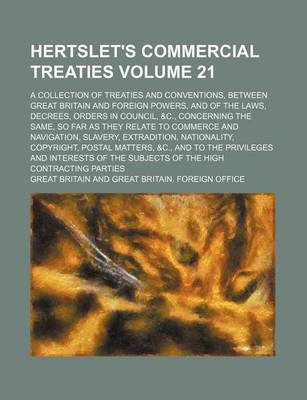 HERTSLET'S COMMERCIAL TREATIES VOLUME 21

A COLLECTION OF TREATIES AND CONVENTIONS, BETWEEN GREAT BRITAIN AND FOREIGN POWERS, AND OF THE LAWS, DECREES, ORDERS IN COUNCIL, &C., CONCERNING THE SAME, SO FAR AS THEY RELATE TO COMMERCE AND NAVIGATION, SLAVERY, EXTRADITION, NATIONALITY, COPYRIGHT, POSTAL MATTERS, &C., AND TO THE PRIVILEGES AND INTERESTS OF THE SUBJECTS OF THE HIGH CONTRACTING PARTIES

GREAT BRITAIN AND GREAT BRITAIN. FOREIGN OFFICE